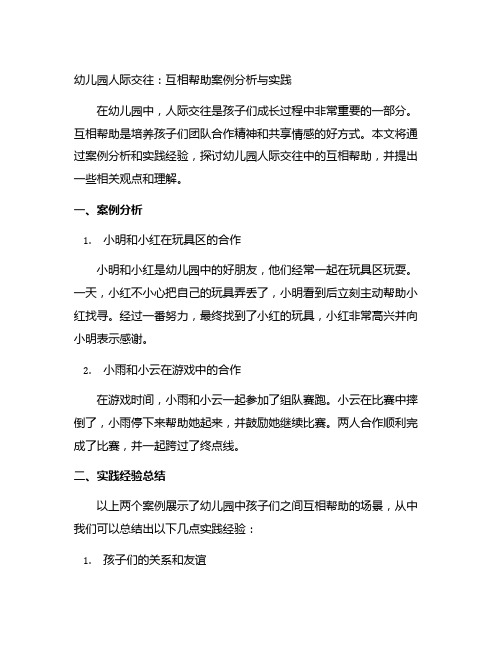 幼儿园人际交往：互相帮助案例分析与实践

在幼儿园中，人际交往是孩子们成长过程中非常重要的一部分。互相帮助是培养孩子们团队合作精神和共享情感的好方式。本文将通过案例分析和实践经验，探讨幼儿园人际交往中的互相帮助，并提出一些相关观点和理解。

一、案例分析

1. 小明和小红在玩具区的合作

小明和小红是幼儿园中的好朋友，他们经常一起在玩具区玩耍。一天，小红不小心把自己的玩具弄丢了，小明看到后立刻主动帮助小红找寻。经过一番努力，最终找到了小红的玩具，小红非常高兴并向小明表示感谢。

2. 小雨和小云在游戏中的合作

在游戏时间，小雨和小云一起参加了组队赛跑。小云在比赛中摔倒了，小雨停下来帮助她起来，并鼓励她继续比赛。两人合作顺利完成了比赛，并一起跨过了终点线。

二、实践经验总结

以上两个案例展示了幼儿园中孩子们之间互相帮助的场景，从中我们可以总结出以下几点实践经验：

1. 孩子们的关系和友谊